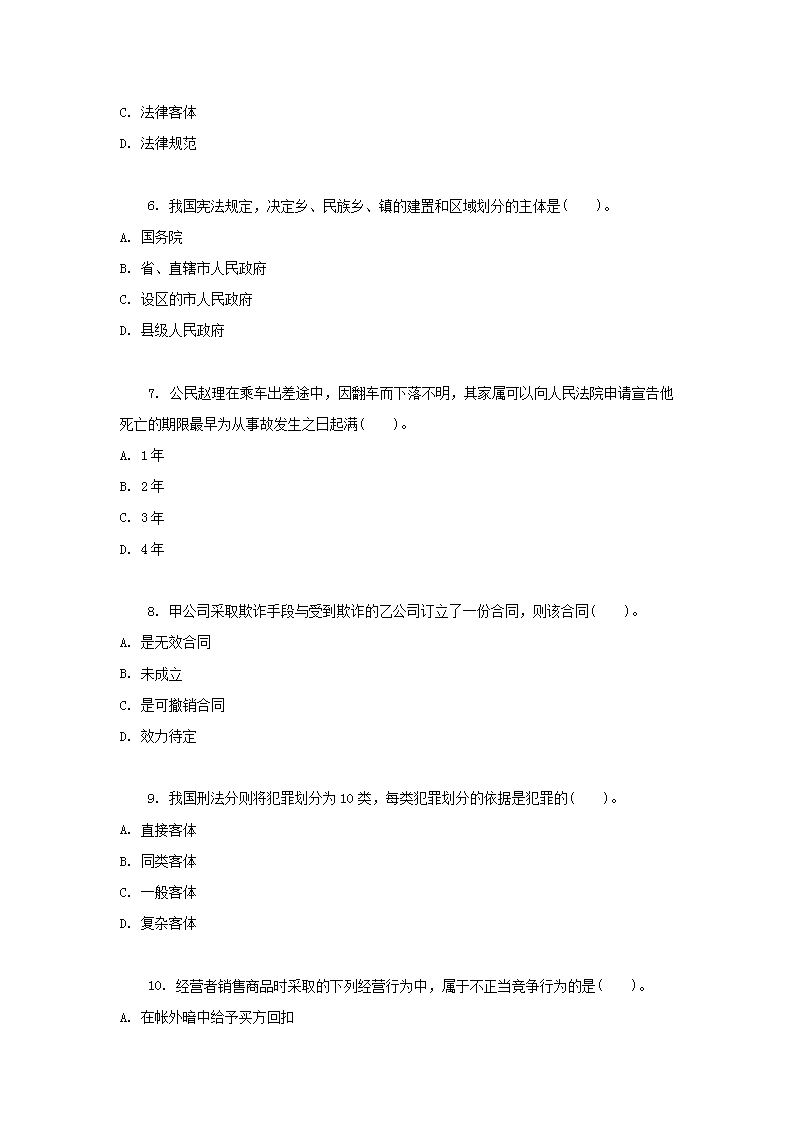 C. 法律客体

D. 法律规范

6. 我国宪法规定，决定乡、民族乡、镇的建置和区域划分的主体是(　　)。

A. 国务院

B. 省、直辖市人民政府

C. 设区的市人民政府

D. 县级人民政府

7. 公民赵理在乘车出差途中，因翻车而下落不明，其家属可以向人民法院申请宣告他死亡的期限最早为从事故发生之日起满(　　)。

A. 1年

B. 2年

C. 3年

D. 4年

8. 甲公司采取欺诈手段与受到欺诈的乙公司订立了一份合同，则该合同(　　)。

A. 是无效合同

B. 未成立

C. 是可撤销合同

D. 效力待定

9. 我国刑法分则将犯罪划分为10类，每类犯罪划分的依据是犯罪的(　　)。

A. 直接客体

B. 同类客体

C. 一般客体

D. 复杂客体

10. 经营者销售商品时采取的下列经营行为中，属于不正当竞争行为的是(　　)。

A. 在帐外暗中给予买方回扣